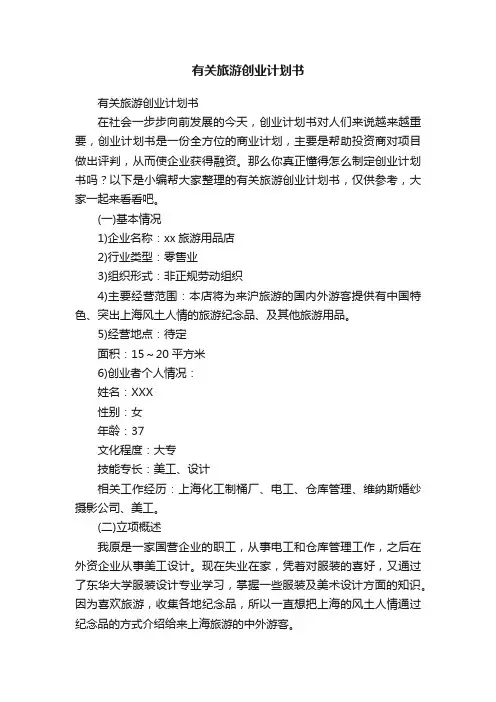 有关旅游创业计划书

有关旅游创业计划书

在社会一步步向前发展的今天，创业计划书对人们来说越来越重要，创业计划书是一份全方位的商业计划，主要是帮助投资商对项目做出评判，从而使企业获得融资。那么你真正懂得怎么制定创业计划书吗？以下是小编帮大家整理的有关旅游创业计划书，仅供参考，大家一起来看看吧。

(一)基本情况

1)企业名称：xx 旅游用品店

2)行业类型：零售业

3)组织形式：非正规劳动组织

4)主要经营范围：本店将为来沪旅游的国内外游客提供有中国特色、突出上海风土人情的旅游纪念品、及其他旅游用品。

5)经营地点：待定

面积：15～20 平方米

6)创业者个人情况：

姓名：XXX

性别：女

年龄：37

文化程度：大专

技能专长：美工、设计

相关工作经历：上海化工制桶厂、电工、仓库管理、维纳斯婚纱摄影公司、美工。

(二)立项概述

我原是一家国营企业的职工，从事电工和仓库管理工作，之后在外资企业从事美工设计。现在失业在家，凭着对服装的喜好，又通过了东华大学服装设计专业学习，掌握一些服装及美术设计方面的知识。因为喜欢旅游，收集各地纪念品，所以一直想把上海的风土人情通过纪念品的方式介绍给来上海旅游的中外游客。